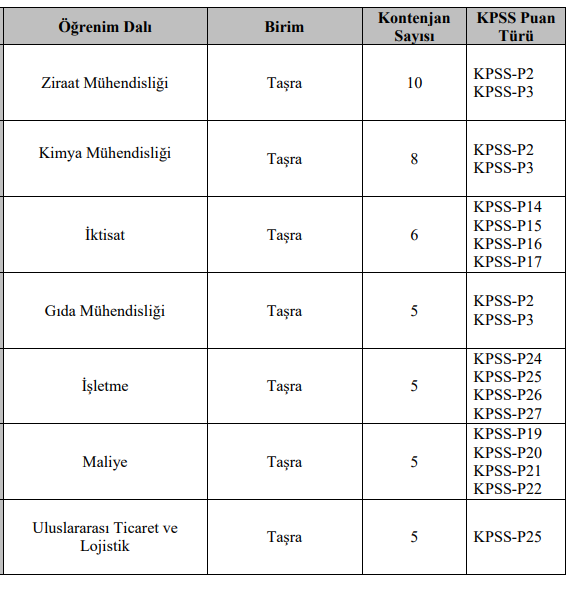 | Öğrenim Dalı | Birim | Kontenjan Sayısı | KPSS Puan Türü |
|---|---|---|---|
| Ziraat Mühendisliği | Taşra | 10 | KPSS-P2 KPSS-P3 |
| Kimya Mühendisliği | Taşra | 8 | KPSS-P2 KPSS-P3 |
| İktisat | Taşra | 6 | KPSS-P14 KPSS-P15 KPSS-P16 KPSS-P17 |
| Gıda Mühendisliği | Taşra | 5 | KPSS-P2 KPSS-P3 |
| İşletme | Taşra | 5 | KPSS-P24 KPSS-P25 KPSS-P26 KPSS-P27 |
| Maliye | Taşra | 5 | KPSS-P19 KPSS-P20 KPSS-P21 KPSS-P22 |
| Uluslararası Ticaret ve Lojistik | Taşra | 5 | KPSS-P25 |